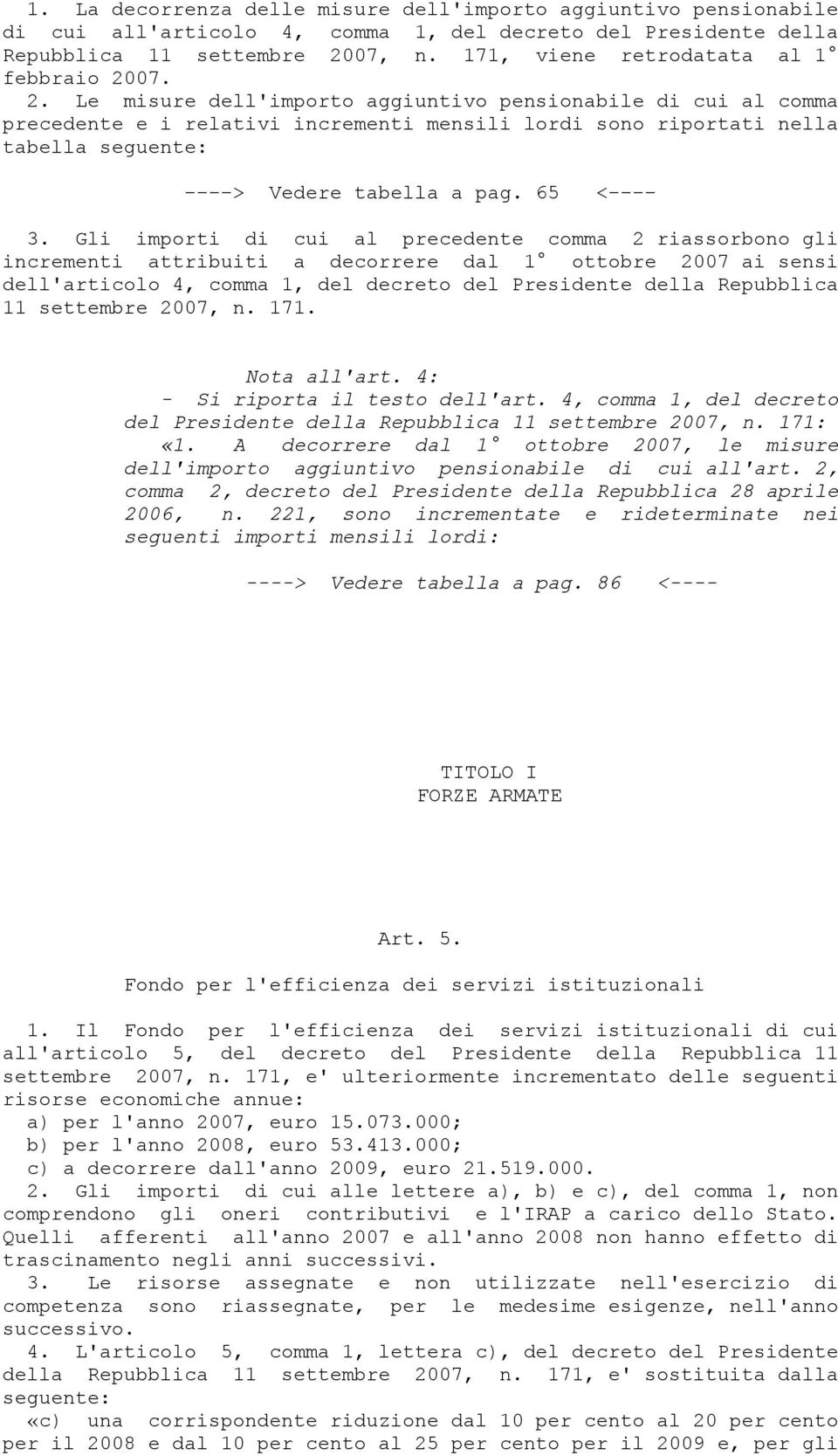 1. La decorrenza delle misure dell'importo aggiuntivo pensionabile di cui all'articolo 4, comma 1, del decreto del Presidente della Repubblica 11 settembre 2007, n. 171, viene retrodatata al 1° febbraio 2007.
2. Le misure dell'importo aggiuntivo pensionabile di cui al comma precedente e i relativi incrementi mensili lordi sono riportati nella tabella seguente:

----> Vedere tabella a pag. 65 <----

3. Gli importi di cui al precedente comma 2 riassorbono gli incrementi attribuiti a decorrere dal 1° ottobre 2007 ai sensi dell'articolo 4, comma 1, del decreto del Presidente della Repubblica 11 settembre 2007, n. 171.

Nota all'art. 4:
- Si riporta il testo dell'art. 4, comma 1, del decreto del Presidente della Repubblica 11 settembre 2007, n. 171:
«1. A decorrere dal 1° ottobre 2007, le misure dell'importo aggiuntivo pensionabile di cui all'art. 2, comma 2, decreto del Presidente della Repubblica 28 aprile 2006, n. 221, sono incrementate e rideterminate nei seguenti importi mensili lordi:

----> Vedere tabella a pag. 86 <----

TITOLO I
FORZE ARMATE

Art. 5.

Fondo per l'efficienza dei servizi istituzionali

1. Il Fondo per l'efficienza dei servizi istituzionali di cui all'articolo 5, del decreto del Presidente della Repubblica 11 settembre 2007, n. 171, e' ulteriormente incrementato delle seguenti risorse economiche annue:
a) per l'anno 2007, euro 15.073.000;
b) per l'anno 2008, euro 53.413.000;
c) a decorrere dall'anno 2009, euro 21.519.000.
2. Gli importi di cui alle lettere a), b) e c), del comma 1, non comprendono gli oneri contributivi e l'IRAP a carico dello Stato. Quelli afferenti all'anno 2007 e all'anno 2008 non hanno effetto di trascinamento negli anni successivi.
3. Le risorse assegnate e non utilizzate nell'esercizio di competenza sono riassegnate, per le medesime esigenze, nell'anno successivo.
4. L'articolo 5, comma 1, lettera c), del decreto del Presidente della Repubblica 11 settembre 2007, n. 171, e' sostituita dalla seguente:
«c) una corrispondente riduzione dal 10 per cento al 20 per cento per il 2008 e dal 10 per cento al 25 per cento per il 2009 e, per gli